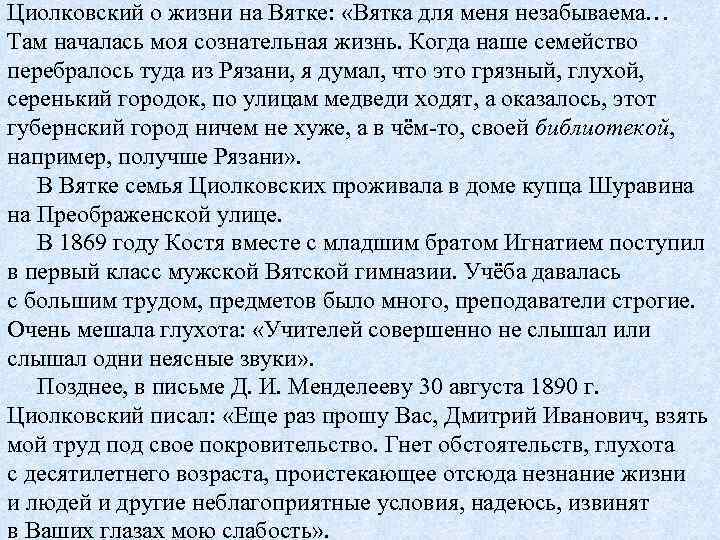 Циолковский о жизни на Вятке: «Вятка для меня незабываема… Там началась моя сознательная жизнь. Когда наше семейство перебралось туда из Рязани, я думал, что это грязный, глухой, серенький городок, по улицам медведи ходят, а оказалось, этот губернский город ничем не хуже, а в чём-то, своей библиотекой, например, получше Рязани».

В Вятке семья Циолковских проживала в доме купца Шуравина на Преображенской улице.

В 1869 году Костя вместе с младшим братом Игнатием поступил в первый класс мужской Вятской гимназии. Учёба давалась с большим трудом, предметов было много, преподаватели строгие. Очень мешала глухота: «Учителей совершенно не слышал или слышал одни неясные звуки».

Позднее, в письме Д. И. Менделееву 30 августа 1890 г. Циолковский писал: «Еще раз прошу Вас, Дмитрий Иванович, взять мой труд под свое покровительство. Гнет обстоятельств, глухота с десятилетнего возраста, проистекающее отсюда незнание жизни и людей и другие неблагоприятные условия, надеюсь, извинят в Ваших глазах мою слабость».